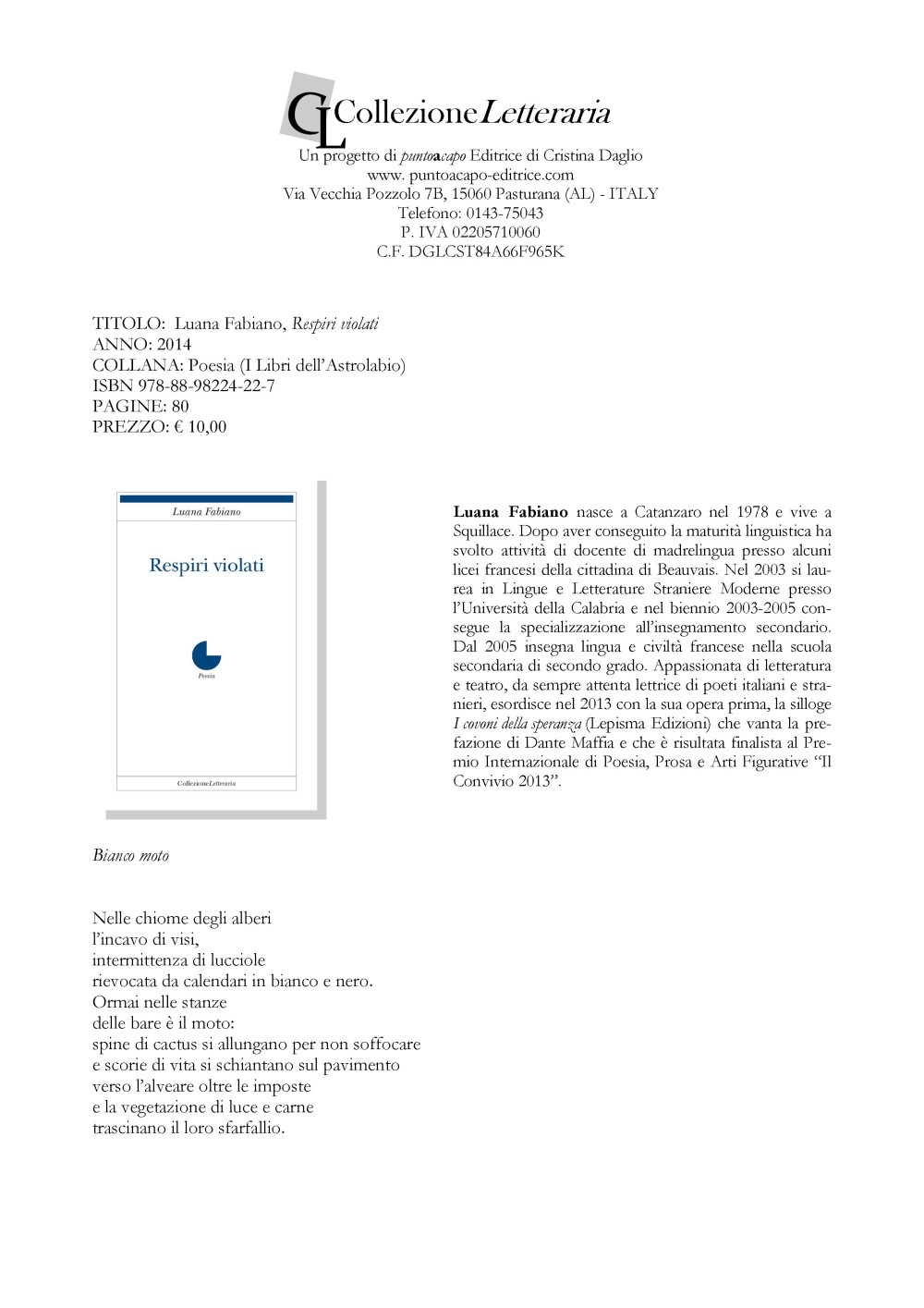 CL CollezioneLetteraria
Un progetto di puntoacapo Editrice di Cristina Daglio
www. puntoacapo-editrice.com
Via Vecchia Pozzolo 7B, 15060 Pasturana (AL) - ITALY
Telefono: 0143-75043
P. IVA 02205710060
C.F. DGLCST84A66F965K

TITOLO: Luana Fabiano, Respiri violati
ANNO: 2014
COLLANA: Poesia (I Libri dell'Astrolabio)
ISBN 978-88-98224-22-7
PAGINE: 80
PREZZO: € 10,00

Luana Fabiano

Respiri violati

Poesia

CollezioneLetteraria

Luana Fabiano nasce a Catanzaro nel 1978 e vive a Squillace. Dopo aver conseguito la maturità linguistica ha svolto attività di docente di madrelingua presso alcuni licei francesi della cittadina di Beauvais. Nel 2003 si laurea in Lingue e Letterature Straniere Moderne presso l'Università della Calabria e nel biennio 2003-2005 consegue la specializzazione all'insegnamento secondario. Dal 2005 insegna lingua e civiltà francese nella scuola secondaria di secondo grado. Appassionata di letteratura e teatro, da sempre attenta lettrice di poeti italiani e stranieri, esordisce nel 2013 con la sua opera prima, la silloge I covoni della speranza (Lepisma Edizioni) che vanta la prefazione di Dante Maffia e che è risultata finalista al Premio Internazionale di Poesia, Prosa e Arti Figurative "Il Convivio 2013".

Bianco moto

Nelle chiome degli alberi
l'incavo di visi,
intermittenza di lucciole
rievocata da calendari in bianco e nero.
Ormai nelle stanze
delle bare è il moto:
spine di cactus si allungano per non soffocare
e scorie di vita si schiantano sul pavimento
verso l'alveare oltre le imposte
e la vegetazione di luce e carne
trascinano il loro sfarfallio.